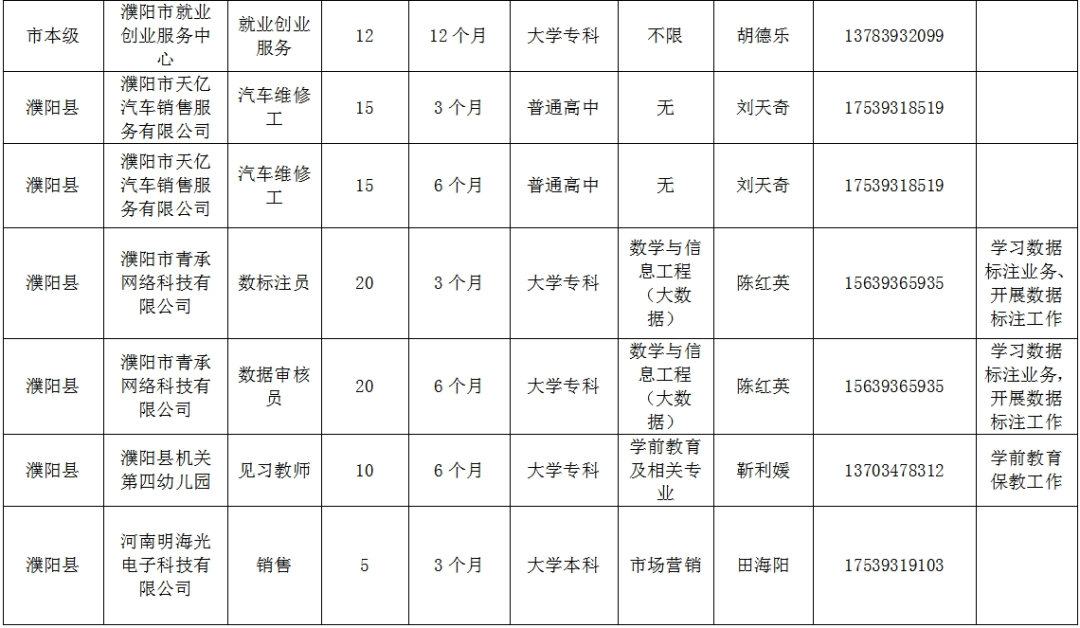 | 市本级 | 濮阳市就业创业服务中心 | 就业创业服务 | 12 | 12 个月 | 大学专科 | 不限 | 胡德乐 | 13783932099 | |
|---|---|---|---|---|---|---|---|---|---|
| 濮阳县 | 濮阳市天亿汽车销售服务有限公司 | 汽车维修工 | 15 | 3 个月 | 普通高中 | 无 | 刘天奇 | 17539318519 | |
| 濮阳县 | 濮阳市天亿汽车销售服务有限公司 | 汽车维修工 | 15 | 6 个月 | 普通高中 | 无 | 刘天奇 | 17539318519 | |
| 濮阳县 | 濮阳市青承网络科技有限公司 | 数标注员 | 20 | 3 个月 | 大学专科 | 数学与信息工程（大数据） | 陈红英 | 15639365935 | 学习数据标注业务、开展数据标注工作 |
| 濮阳县 | 濮阳市青承网络科技有限公司 | 数据审核员 | 20 | 6 个月 | 大学专科 | 数学与信息工程（大数据） | 陈红英 | 15639365935 | 学习数据标注业务，开展数据标注工作 |
| 濮阳县 | 濮阳县机关第四幼儿园 | 见习教师 | 10 | 6 个月 | 大学专科 | 学前教育及相关专业 | 靳利媛 | 13703478312 | 学前教育保教工作 |
| 濮阳县 | 河南明海光电子科技有限公司 | 销售 | 5 | 3 个月 | 大学本科 | 市场营销 | 田海阳 | 17539319103 | |